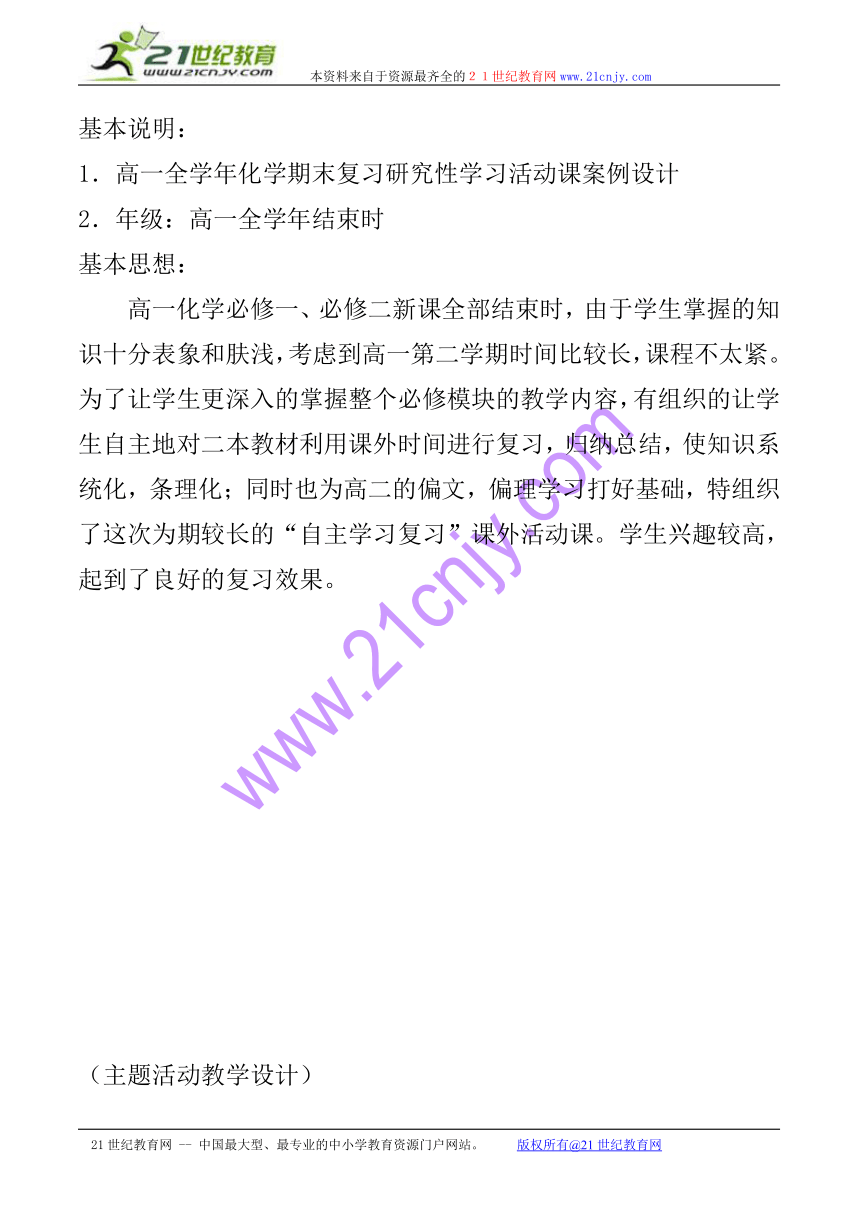 21世纪教育
www.21cnjy.com
本资料来自于资源最齐全的２１世纪教育网www.21cnjy.com

基本说明：

1．高一全学年化学期末复习研究性学习活动课案例设计

2．年级：高一全学年结束时

基本思想：

高一化学必修一、必修二新课全部结束时，由于学生掌握的知识十分表象和肤浅，考虑到高一第二学期时间比较长，课程不太紧。为了让学生更深入的掌握整个必修模块的教学内容，有组织的让学生自主地对二本教材利用课外时间进行复习，归纳总结，使知识系统化，条理化；同时也为高二的偏文，偏理学习打好基础，特组织了这次为期较长的“自主学习复习”课外活动课。学生兴趣较高，起到了良好的复习效果。

www.21cnjy.com

（主题活动教学设计）

21世纪教育网 -- 中国最大型、最专业的中小学教育资源门户网站。 版权所有@21世纪教育网